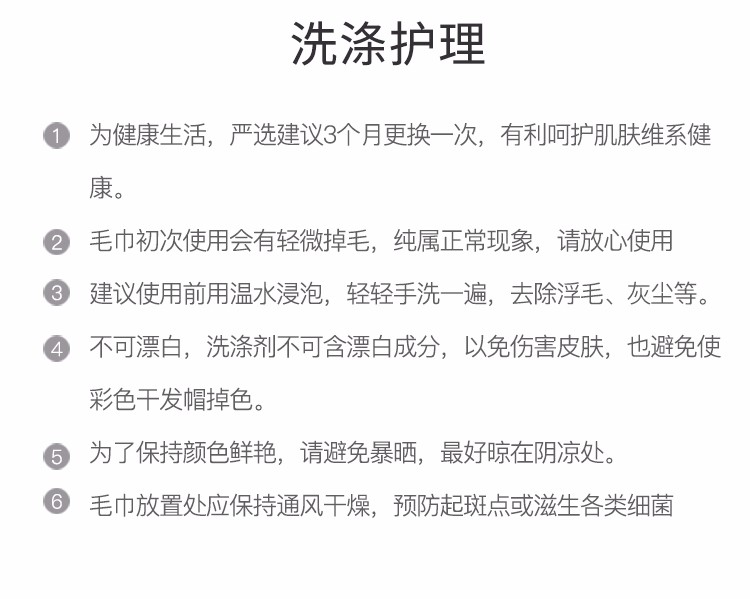 洗涤护理

1 为健康生活，严选建议3个月更换一次，有利呵护肌肤维系健康。

2 毛巾初次使用会有轻微掉毛，纯属正常现象，请放心使用

3 建议使用前用温水浸泡，轻轻手洗一遍，去除浮毛、灰尘等。

4 不可漂白，洗涤剂不可含漂白成分，以免伤害皮肤，也避免使彩色干发帽掉色。

5 为了保持颜色鲜艳，请避免暴晒，最好晾在阴凉处。

6 毛巾放置处应保持通风干燥，预防起斑点或滋生各类细菌